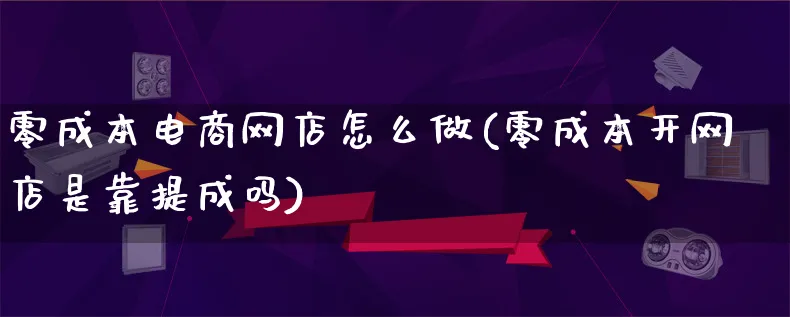 零成本电商网店怎么做(零成本开网店是靠提成吗)